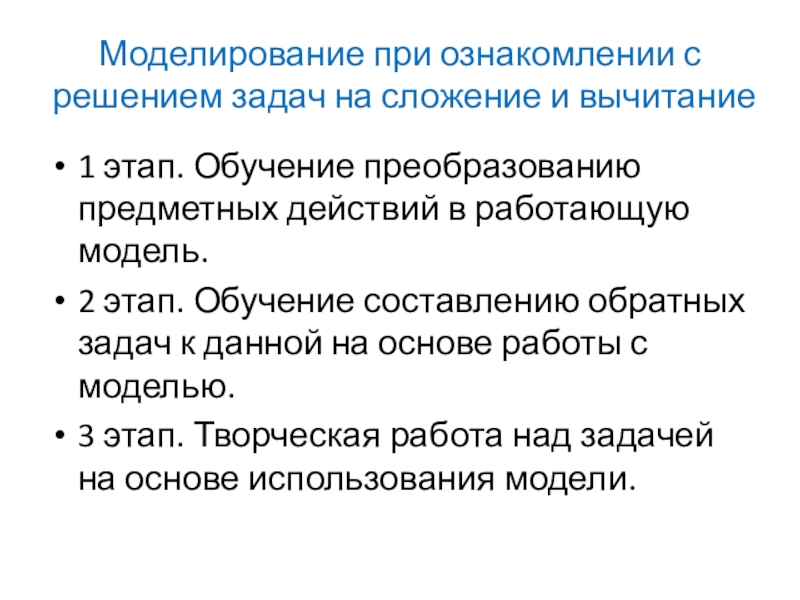 Моделирование при ознакомлении с решением задач на сложение и вычитание

• 1 этап. Обучение преобразованию предметных действий в работающую модель.
• 2 этап. Обучение составлению обратных задач к данной на основе работы с моделью.
• 3 этап. Творческая работа над задачей на основе использования модели.